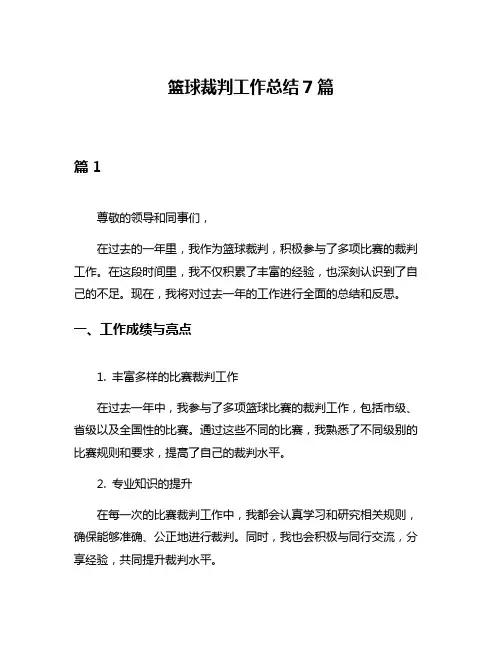 篮球裁判工作总结7篇

篇1

尊敬的领导和同事们，

在过去的一年里，我作为篮球裁判，积极参与了多项比赛的裁判工作。在这段时间里，我不仅积累了丰富的经验，也深刻认识到了自己的不足。现在，我将对过去一年的工作进行全面的总结和反思。

一、工作成绩与亮点

1. 丰富多样的比赛裁判工作

在过去一年中，我参与了多项篮球比赛的裁判工作，包括市级、省级以及全国性的比赛。通过这些不同的比赛，我熟悉了不同级别的比赛规则和要求，提高了自己的裁判水平。

2. 专业知识的提升

在每一次的比赛裁判工作中，我都会认真学习和研究相关规则，确保能够准确、公正地进行裁判。同时，我也会积极与同行交流，分享经验，共同提升裁判水平。